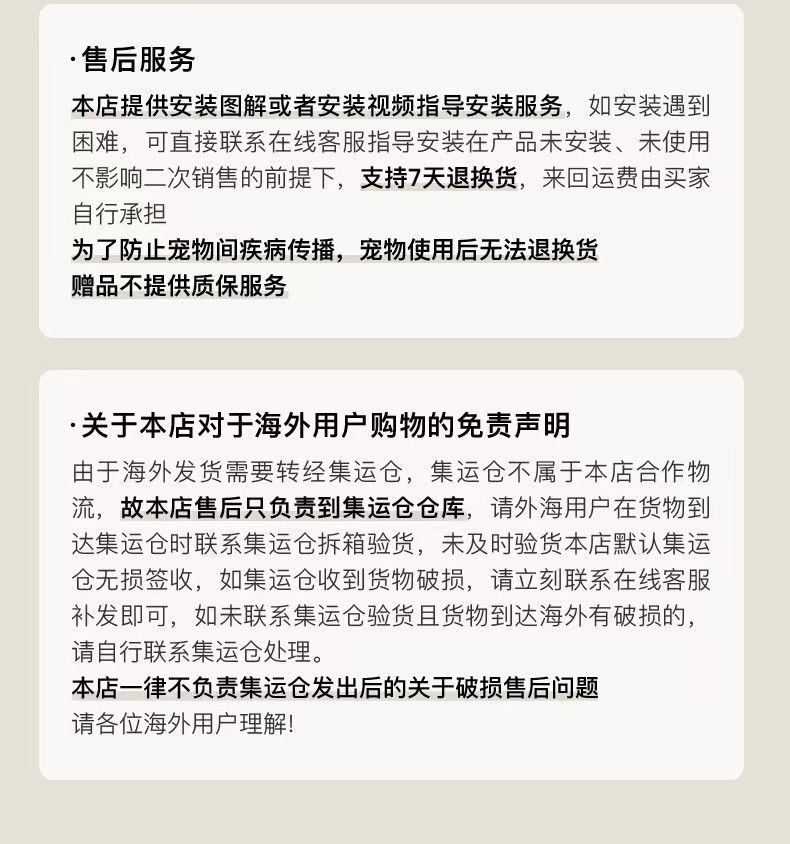 ·售后服务

本店提供安装图解或者安装视频指导安装服务，如安装遇到困难，可直接联系在线客服指导安装在产品未安装、未使用不影响二次销售的前提下，支持7天退换货，来回运费由买家自行承担
为了防止宠物间疾病传播，宠物使用后无法退换货
赠品不提供质保服务

·关于本店对于海外用户购物的免责声明

由于海外发货需要转经集运仓，集运仓不属于本店合作物流，故本店售后只负责到集运仓仓库，请外海用户在货物到达集运仓时联系集运仓拆箱验货，未及时验货本店默认集运仓无损签收，如集运仓收到货物破损，请立刻联系在线客服补发即可，如未联系集运仓验货且货物到达海外有破损的，请自行联系集运仓处理。
本店一律不负责集运仓发出后的关于破损售后问题
请各位海外用户理解!